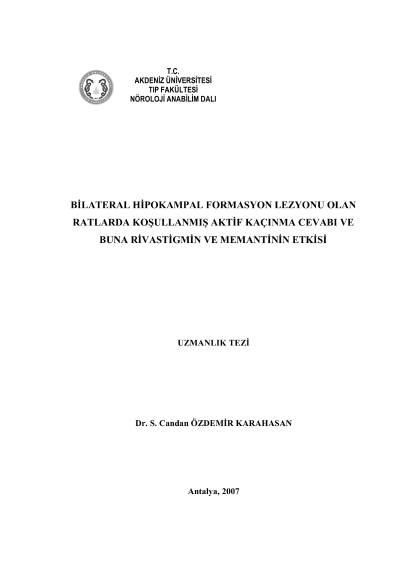 T.C.
AKDENİZ ÜNİVERSİTESİ
TIP FAKÜLTESİ
NÖROLOJİ ANABİLİM DALI

BİLATERAL HİPOKAMPAL FORMASYON LEZYONU OLAN RATLARDA KOŞULLANMIŞ AKTİF KAÇINMA CEVABI VE BUNA RİVASTİGMİN VE MEMANTİNİN ETKİSİ

UZMANLIK TEZİ

Dr. S. Candan ÖZDEMİR KARAHASAN

Antalya, 2007